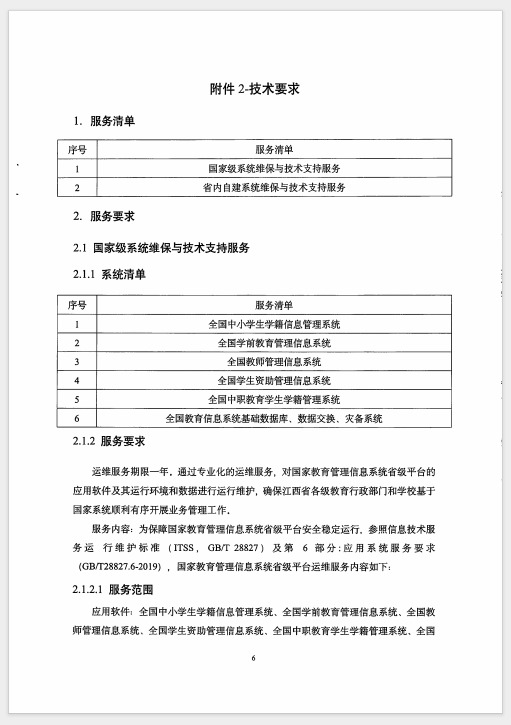 附件 2-技术要求

1. 服务清单

| 序号 | 服务清单 |
|---|---|
| 1 | 国家级系统维保与技术支持服务 |
| 2 | 省内自建系统维保与技术支持服务 |

2. 服务要求

2.1 国家级系统维保与技术支持服务

2.1.1 系统清单

| 序号 | 服务清单 |
|---|---|
| 1 | 全国中小学生学籍信息管理系统 |
| 2 | 全国学前教育管理信息系统 |
| 3 | 全国教师管理信息系统 |
| 4 | 全国学生资助管理信息系统 |
| 5 | 全国中职教育学生学籍管理系统 |
| 6 | 全国教育信息系统基础数据库、数据交换、灾备系统 |

2.1.2 服务要求

运维服务期限一年，通过专业化的运维服务，对国家教育管理信息系统省级平台的应用软件及其运行环境和数据进行运行维护，确保江西省各级教育行政部门和学校基于国家系统顺利有序开展业务管理工作。

服务内容：为保障国家教育管理信息系统省级平台安全稳定运行，参照信息技术服务运行维护标准（ITSS，GB/T 28827）及第 6 部分：应用系统服务要求（GB/T28827.6-2019），国家教育管理信息系统省级平台运维服务内容如下：

2.1.2.1 服务范围

应用软件：全国中小学生学籍信息管理系统、全国学前教育管理信息系统、全国教师管理信息系统、全国学生资助管理信息系统、全国中职教育学生学籍管理系统、全国

6